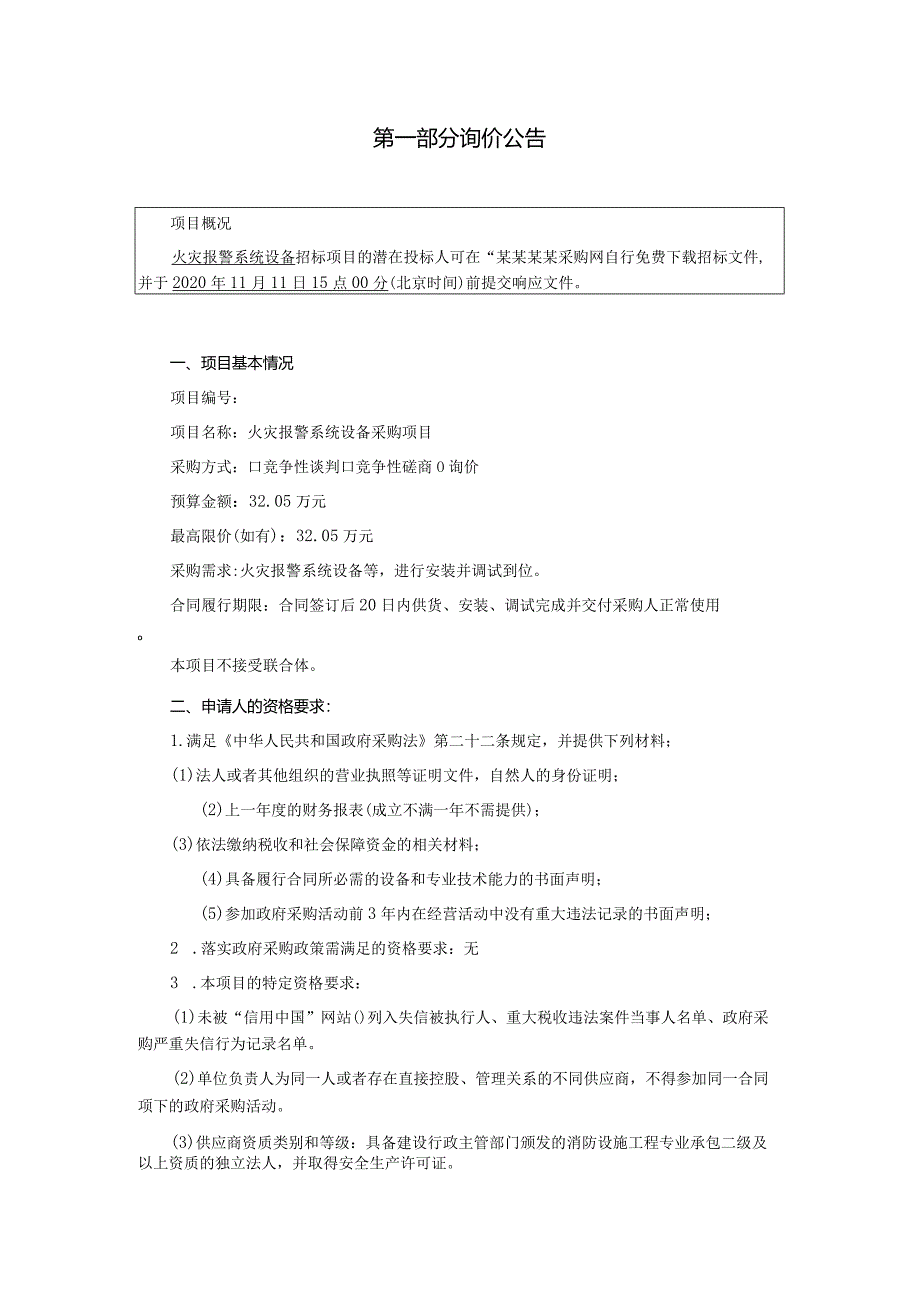 第一部分询价公告

项目概况

火灾报警系统设备招标项目的潜在投标人可在“某某某某采购网自行免费下载招标文件，并于2020年11月11日15点00分(北京时间)前提交响应文件。

一、项目基本情况

项目编号：

项目名称：火灾报警系统设备采购项目

采购方式：口竞争性谈判口竞争性磋商0询价

预算金额：32.05万元

最高限价(如有)：32.05万元

采购需求:火灾报警系统设备等，进行安装并调试到位。

合同履行期限：合同签订后20日内供货、安装、调试完成并交付采购人正常使用。

本项目不接受联合体。

二、申请人的资格要求：

1.满足《中华人民共和国政府采购法》第二十二条规定，并提供下列材料；

(1)法人或者其他组织的营业执照等证明文件，自然人的身份证明；

(2)上一年度的财务报表(成立不满一年不需提供)；

(3)依法缴纳税收和社会保障资金的相关材料；

(4)具备履行合同所必需的设备和专业技术能力的书面声明；

(5)参加政府采购活动前3年内在经营活动中没有重大违法记录的书面声明；

2 .落实政府采购政策需满足的资格要求：无

3 .本项目的特定资格要求：

(1)未被“信用中国”网站()列入失信被执行人、重大税收违法案件当事人名单、政府采购严重失信行为记录名单。

(2)单位负责人为同一人或者存在直接控股、管理关系的不同供应商，不得参加同一合同项下的政府采购活动。

(3)供应商资质类别和等级：具备建设行政主管部门颁发的消防设施工程专业承包二级及以上资质的独立法人，并取得安全生产许可证。